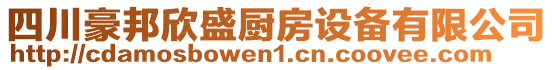 四川豪邦欣盛厨房设备有限公司
http://cdamosbowen1.cn.coovee.com